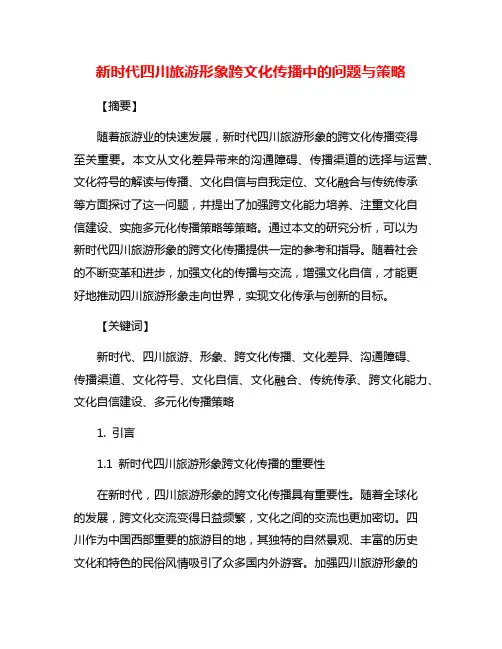 新时代四川旅游形象跨文化传播中的问题与策略

【摘要】

随着旅游业的快速发展，新时代四川旅游形象的跨文化传播变得至关重要。本文从文化差异带来的沟通障碍、传播渠道的选择与运营、文化符号的解读与传播、文化自信与自我定位、文化融合与传统传承等方面探讨了这一问题，并提出了加强跨文化能力培养、注重文化自信建设、实施多元化传播策略等策略。通过本文的研究分析，可以为新时代四川旅游形象的跨文化传播提供一定的参考和指导。随着社会的不断变革和进步，加强文化的传播与交流，增强文化自信，才能更好地推动四川旅游形象走向世界，实现文化传承与创新的目标。

【关键词】

新时代、四川旅游、形象、跨文化传播、文化差异、沟通障碍、传播渠道、文化符号、文化自信、文化融合、传统传承、跨文化能力、文化自信建设、多元化传播策略

1. 引言

1.1 新时代四川旅游形象跨文化传播的重要性

在新时代，四川旅游形象的跨文化传播具有重要性。随着全球化的发展，跨文化交流变得日益频繁，文化之间的交流也更加密切。四川作为中国西部重要的旅游目的地，其独特的自然景观、丰富的历史文化和特色的民俗风情吸引了众多国内外游客。加强四川旅游形象的